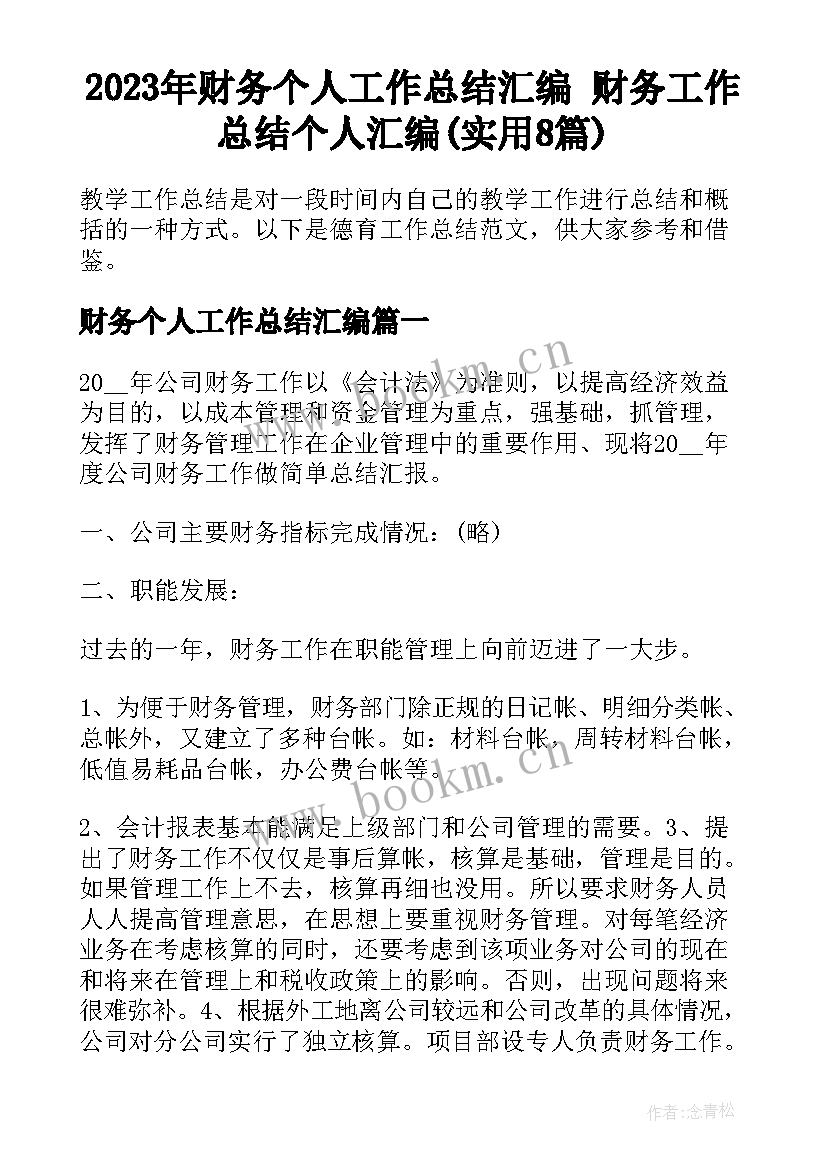 2023年财务个人工作总结汇编 财务工作总结个人汇编(实用8篇)

教学工作总结是对一段时间内自己的教学工作进行总结和概括的一种方式。以下是德育工作总结范文，供大家参考和借鉴。

财务个人工作总结汇编篇一

20__年公司财务工作以《会计法》为准则，以提高经济效益为目的，以成本管理和资金管理为重点，强基础，抓管理，发挥了财务管理工作在企业管理中的重要作用、现将20__年度公司财务工作做简单总结汇报。

一、公司主要财务指标完成情况：(略)

二、职能发展：

过去的一年，财务工作在职能管理上向前迈进了一大步。

1、为便于财务管理，财务部门除正规的日记帐、明细分类帐、总帐外，又建立了多种台帐。如：材料台帐，周转材料台帐，低值易耗品台帐，办公费台帐等。

2、会计报表基本能满足上级部门和公司管理的需要。3、提出了财务工作不仅仅是事后算帐，核算是基础，管理是目的。如果管理工作上不去，核算再细也没用。所以要求财务人员人人提高管理意思，在思想上要重视财务管理。对每笔经济业务在考虑核算的同时，还要考虑到该项业务对公司的现在和将来在管理上和税收政策上的影响。否则，出现问题将来很难弥补。4、根据外工地离公司较远和公司改革的具体情况，公司对分公司实行了独立核算。项目部设专人负责财务工作。

www.bookm.cn

www.bookm.cn

作者:念青松